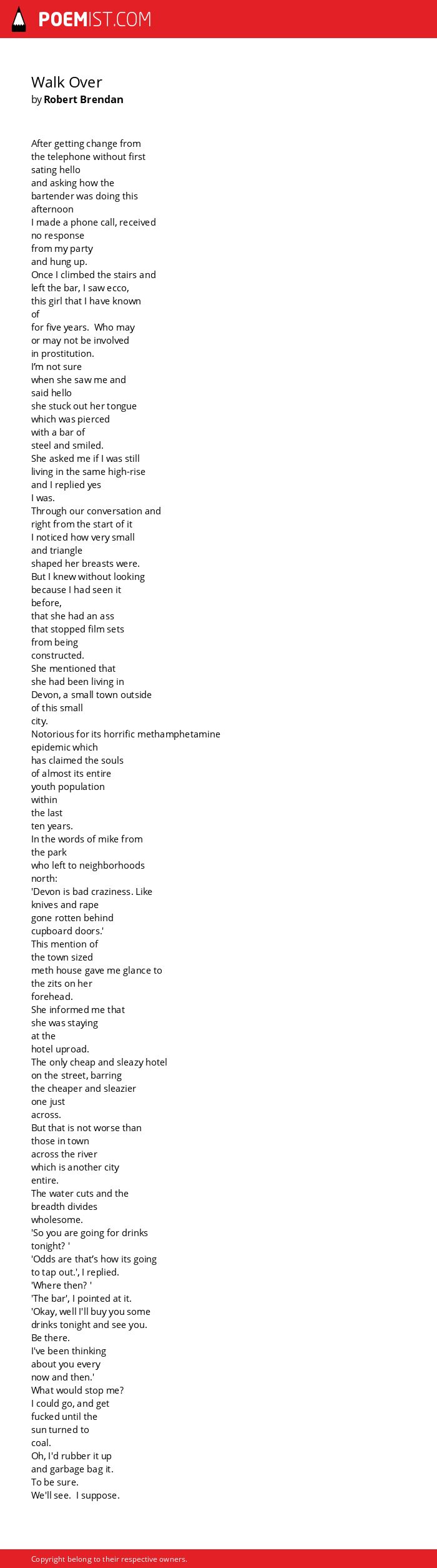 POEMIST.COM

Walk Over
by Robert Brendan

After getting change from
the telephone without first
sating hello
and asking how the
bartender was doing this
afternoon
I made a phone call, received
no response
from my party
and hung up.
Once I climbed the stairs and
left the bar, I saw ecco,
this girl that I have known
of
for five years. Who may
or may not be involved
in prostitution.
I'm not sure
when she saw me and
said hello
she stuck out her tongue
which was pierced
with a bar of
steel and smiled.
She asked me if I was still
living in the same high-rise
and I replied yes
I was.
Through our conversation and
right from the start of it
I noticed how very small
and triangle
shaped her breasts were.
But I knew without looking
because I had seen it
before,
that she had an ass
that stopped film sets
from being
constructed.
She mentioned that
she had been living in
Devon, a small town outside
of this small
city.
Notorious for its horrific methamphetamine
epidemic which
has claimed the souls
of almost its entire
youth population
within
the last
ten years.
In the words of mike from
the park
who left to neighborhoods
north:
'Devon is bad craziness. Like
knives and rape
gone rotten behind
cupboard doors.'
This mention of
the town sized
meth house gave me glance to
the zits on her
forehead.
She informed me that
she was staying
at the
hotel uproad.
The only cheap and sleazy hotel
on the street, barring
the cheaper and sleazier
one just
across.
But that is not worse than
those in town
across the river
which is another city
entire.
The water cuts and the
breadth divides
wholesome.
'So you are going for drinks
tonight? '
'Odds are that's how its going
to tap out.', I replied.
'Where then? '
'The bar', I pointed at it.
'Okay, well I'll buy you some
drinks tonight and see you.
Be there.
I've been thinking
about you every
now and then.'
What would stop me?
I could go, and get
fucked until the
sun turned to
coal.
Oh, I'd rubber it up
and garbage bag it.
To be sure.
We'll see. I suppose.

Copyright belong to their respective owners.